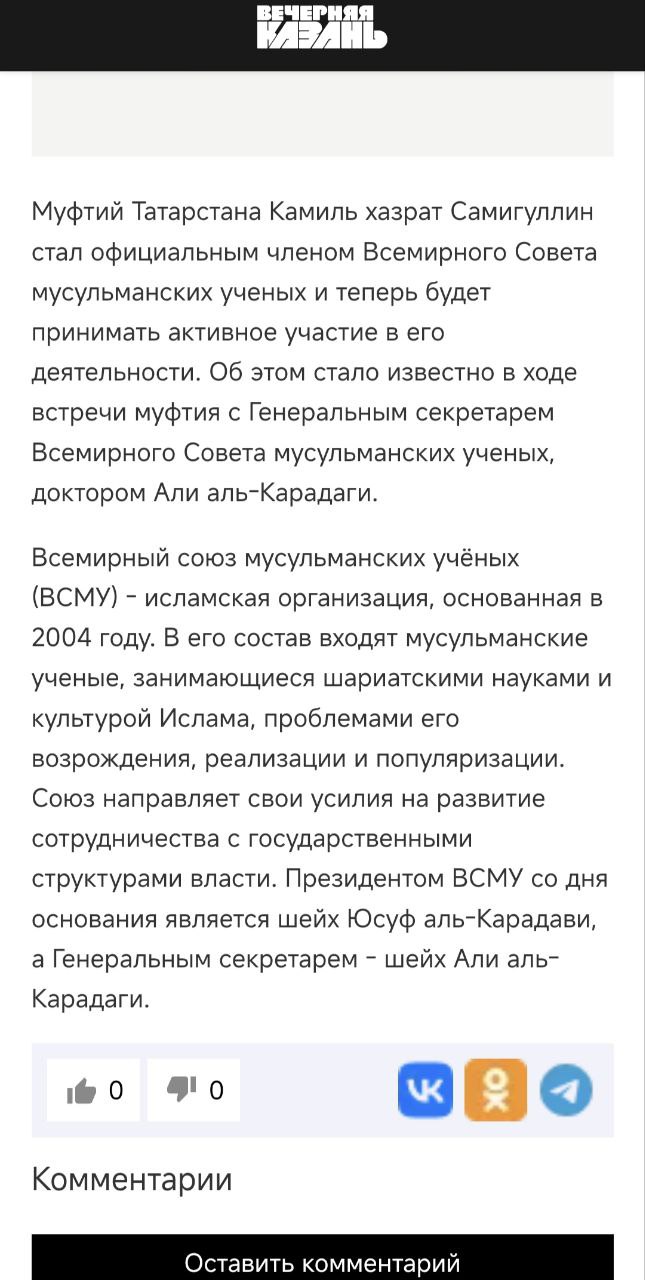 ВЕЧЕРНЯЯ КАЗАНЬ

Муфтий Татарстана Камиль хазрат Самигуллин стал официальным членом Всемирного Совета мусульманских ученых и теперь будет принимать активное участие в его деятельности. Об этом стало известно в ходе встречи муфтия с Генеральным секретарем Всемирного Совета мусульманских ученых, доктором Али аль-Карадаги.

Всемирный союз мусульманских учёных (ВСМУ) - исламская организация, основанная в 2004 году. В его состав входят мусульманские ученые, занимающиеся шариатскими науками и культурой Ислама, проблемами его возрождения, реализации и популяризации. Союз направляет свои усилия на развитие сотрудничества с государственными структурами власти. Президентом ВСМУ со дня основания является шейх Юсуф аль-Карадави, а Генеральным секретарем - шейх Али аль-Карадаги.

0 0

Комментарии

Оставить комментарий